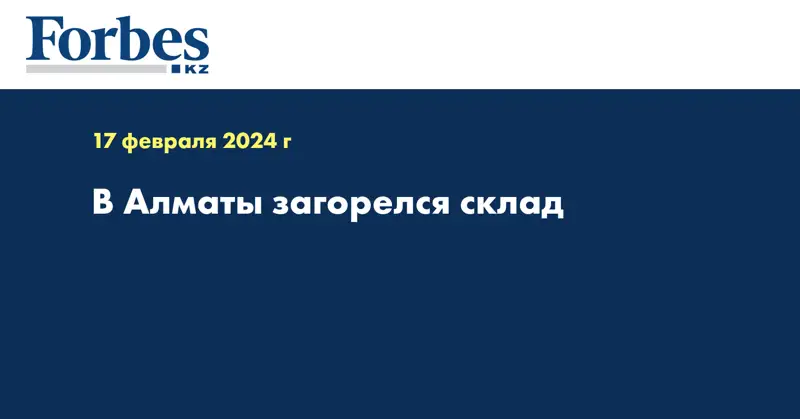 Forbes
KZ

17 февраля 2024 г

В Алматы загорелся склад